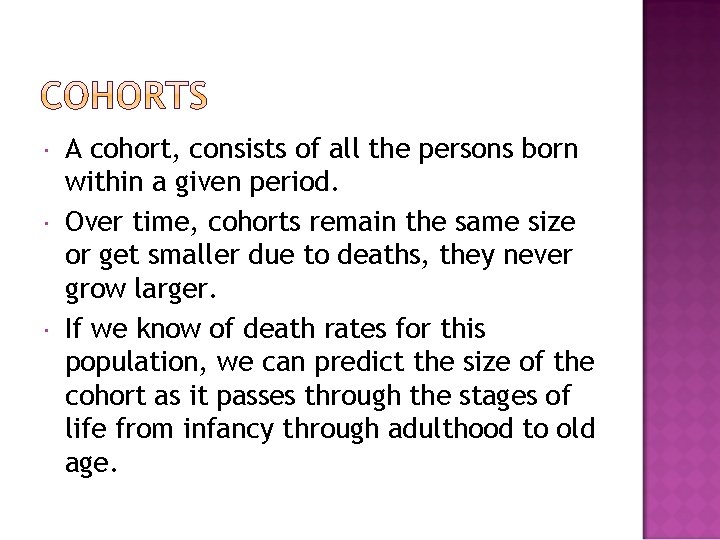 COHORTS

• A cohort, consists of all the persons born within a given period.

• Over time, cohorts remain the same size or get smaller due to deaths, they never grow larger.

• If we know of death rates for this population, we can predict the size of the cohort as it passes through the stages of life from infancy through adulthood to old age.